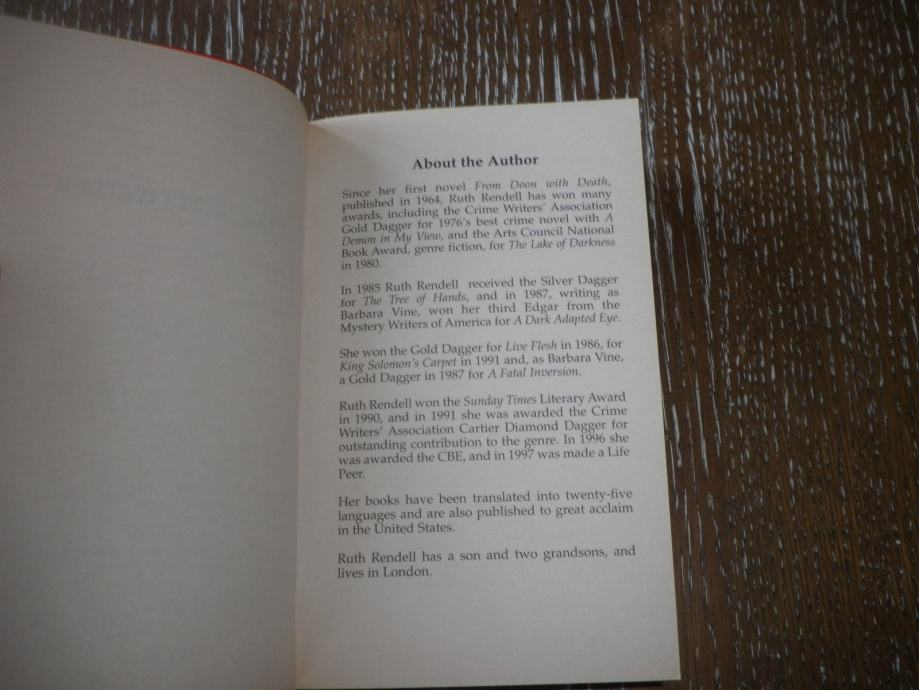 About the Author

Since her first novel From Doon with Death, published in 1964, Ruth Rendell has won many awards, including the Crime Writers' Association Gold Dagger for 1976's best crime novel with A Demon in My View, and the Arts Council National Book Award, genre fiction, for The Lake of Darkness in 1980.

In 1985 Ruth Rendell received the Silver Dagger for The Tree of Hands, and in 1987, writing as Barbara Vine, won her third Edgar from the Mystery Writers of America for A Dark Adapted Eye.

She won the Gold Dagger for Live Flesh in 1986, for King Solomon's Carpet in 1991 and, as Barbara Vine, a Gold Dagger in 1987 for A Fatal Inversion.

Ruth Rendell won the Sunday Times Literary Award in 1990, and in 1991 she was awarded the Crime Writers' Association Cartier Diamond Dagger for outstanding contribution to the genre. In 1996 she was awarded the CBE, and in 1997 was made a Life Peer.

Her books have been translated into twenty-five languages and are also published to great acclaim in the United States.

Ruth Rendell has a son and two grandsons, and lives in London.